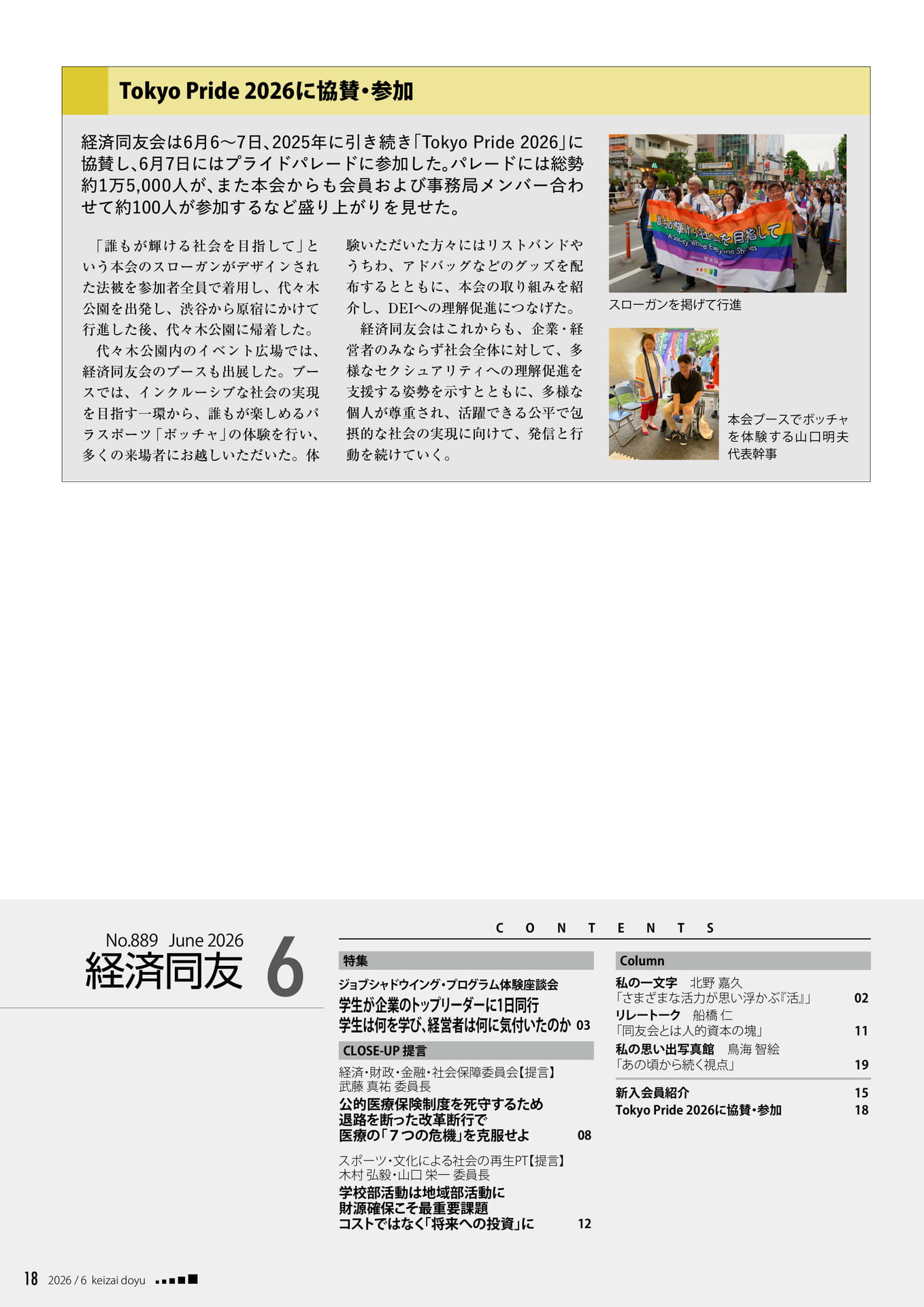 Tokyo Pride 2026に協賛・参加

経済同友会は6月6～7日、2025年に引き続き「Tokyo Pride 2026」に協賛し、6月7日にはプライドパレードに参加した。パレードには総勢約1万5,000人が、また本会からも会員および事務局メンバー合わせて約100人が参加するなど盛り上がりを見せた。

「誰もが輝ける社会を目指して」という本会のスローガンがデザインされた法被を参加者全員で着用し、代々木公園を出発し、渋谷から原宿にかけて行進した後、代々木公園に帰着した。

代々木公園内のイベント広場では、経済同友会のブースも出展した。ブースでは、インクルーシブな社会の実現を目指す一環から、誰もが楽しめるパラスポーツ「ボッチャ」の体験を行い、多くの来場者にお越しいただいた。体験いただいた方々にはリストバンドやうちわ、アドバッグなどのグッズを配布するとともに、本会の取り組みを紹介し、DEIへの理解促進につなげた。

経済同友会はこれからも、企業・経営者のみならず社会全体に対して、多様なセクシュアリティへの理解促進を支援する姿勢を示すとともに、多様な個人が尊重され、活躍できる公平で包摂的な社会の実現に向けて、発信と行動を続けていく。

誰もが輝ける社会を目指して
A Society Where Everyone Shines

スローガンを掲げて行進

本会ブースでボッチャを体験する山口明夫代表幹事

No.889 June 2026
経済同友 6

CONTENTS

特集
ジョブシャドウイング・プログラム体験座談会
学生が企業のトップリーダーに1日同行
学生は何を学び、経営者は何に気付いたのか 03

CLOSE-UP 提言
経済・財政・金融・社会保障委員会【提言】
武藤 真祐 委員長
公的医療保険制度を死守するため
退路を断った改革断行で
医療の「７つの危機」を克服せよ 08

スポーツ・文化による社会の再生PT【提言】
木村 弘毅・山口 栄一 委員長
学校部活動は地域部活動に
財源確保こそ最重要課題
コストではなく「将来への投資」に 12

Column
私の一文字 北野 嘉久
「さまざまな活力が思い浮かぶ『活』」 02
リレートーク 船橋 仁
「同友会とは人的資本の塊」 11
私の思い出写真館 鳥海 智絵
「あの頃から続く視点」 19

新入会員紹介 15
Tokyo Pride 2026に協賛・参加 18

18 2026 / 6 keizai doyu